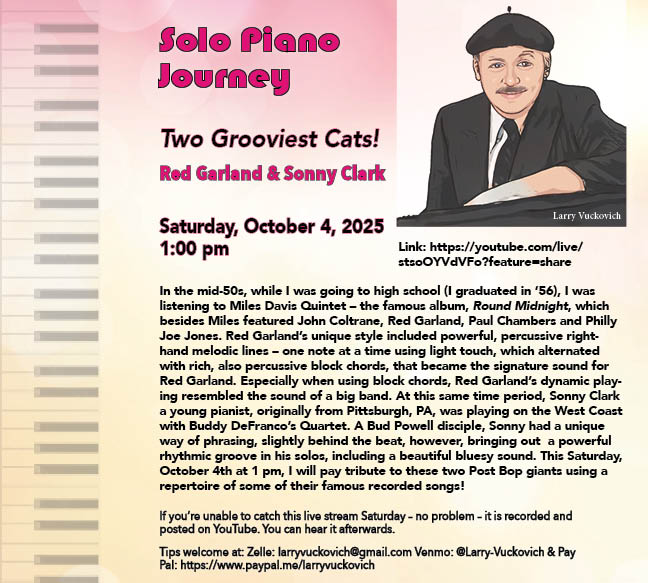 Solo Piano Journey

Two Grooviest Cats!

Red Garland & Sonny Clark

Larry Vuckovich

Saturday, October 4, 2025
1:00 pm

Link: https://youtube.com/live/stsoOYVdVFo?feature=share

In the mid-50s, while I was going to high school (I graduated in '56), I was listening to Miles Davis Quintet – the famous album, Round Midnight, which besides Miles featured John Coltrane, Red Garland, Paul Chambers and Philly Joe Jones. Red Garland's unique style included powerful, percussive right-hand melodic lines – one note at a time using light touch, which alternated with rich, also percussive block chords, that became the signature sound for Red Garland. Especially when using block chords, Red Garland's dynamic playing resembled the sound of a big band. At this same time period, Sonny Clark a young pianist, originally from Pittsburgh, PA, was playing on the West Coast with Buddy DeFranco's Quartet. A Bud Powell disciple, Sonny had a unique way of phrasing, slightly behind the beat, however, bringing out a powerful rhythmic groove in his solos, including a beautiful bluesy sound. This Saturday, October 4th at 1 pm, I will pay tribute to these two Post Bop giants using a repertoire of some of their famous recorded songs!

If you're unable to catch this live stream Saturday – no problem – it is recorded and posted on YouTube. You can hear it afterwards.

Tips welcome at: Zelle: larryvuckovich@gmail.com Venmo: @Larry-Vuckovich & Pay Pal: https://www.paypal.me/larryvuckovich